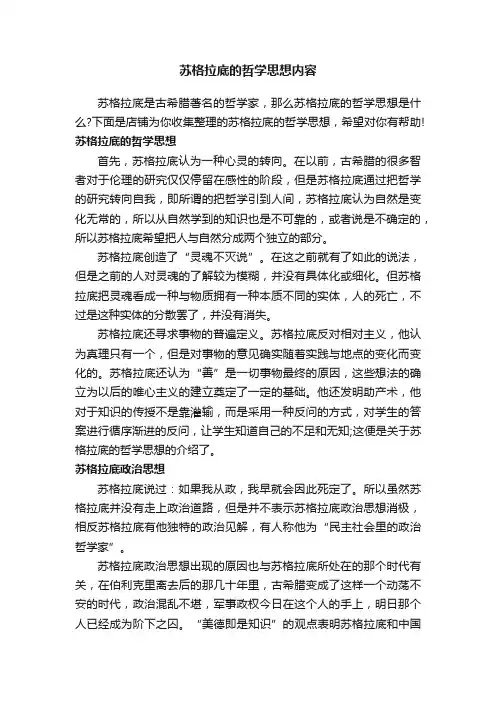 苏格拉底的哲学思想内容

苏格拉底是古希腊著名的哲学家，那么苏格拉底的哲学思想是什么?下面是店铺为你收集整理的苏格拉底的哲学思想，希望对你有帮助!

苏格拉底的哲学思想

首先，苏格拉底认为一种心灵的转向。在以前，古希腊的很多智者对于伦理的研究仅仅停留在感性的阶段，但是苏格拉底通过把哲学的研究转向自我，即所谓的把哲学引到人间，苏格拉底认为自然是变化无常的，所以从自然学到的知识也是不可靠的，或者说是不确定的，所以苏格拉底希望把人与自然分成两个独立的部分。

苏格拉底创造了“灵魂不灭说”。在这之前就有了如此的说法，但是之前的人对灵魂的了解较为模糊，并没有具体化或细化。但苏格拉底把灵魂看成一种与物质拥有一种本质不同的实体，人的死亡，不过是这种实体的分散罢了，并没有消失。

苏格拉底还寻求事物的普遍定义。苏格拉底反对相对主义，他认为真理只有一个，但是对事物的意见确实随着实践与地点的变化而变化的。苏格拉底还认为“善”是一切事物最终的原因，这些想法的确立为以后的唯心主义的建立奠定了一定的基础。他还发明助产术，他对于知识的传授不是靠灌输，而是采用一种反问的方式，对学生的答案进行循序渐进的反问，让学生知道自己的不足和无知;这便是关于苏格拉底的哲学思想的介绍了。

苏格拉底政治思想

苏格拉底说过：如果我从政，我早就会因此死定了。所以虽然苏格拉底并没有走上政治道路，但是并不表示苏格拉底政治思想消极，相反苏格拉底有他独特的政治见解，有人称他为“民主社会里的政治哲学家”。

苏格拉底政治思想出现的原因也与苏格拉底所处在的那个时代有关，在伯利克里离去后的那几十年里，古希腊变成了这样一个动荡不安的时代，政治混乱不堪，军事政权今日在这个人的手上，明日那个人已经成为阶下之囚。“美德即是知识”的观点表明苏格拉底和中国